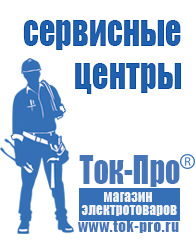 сервисные центры

Ток-Про®
магазин электротоваров
www.tok-pro.ru